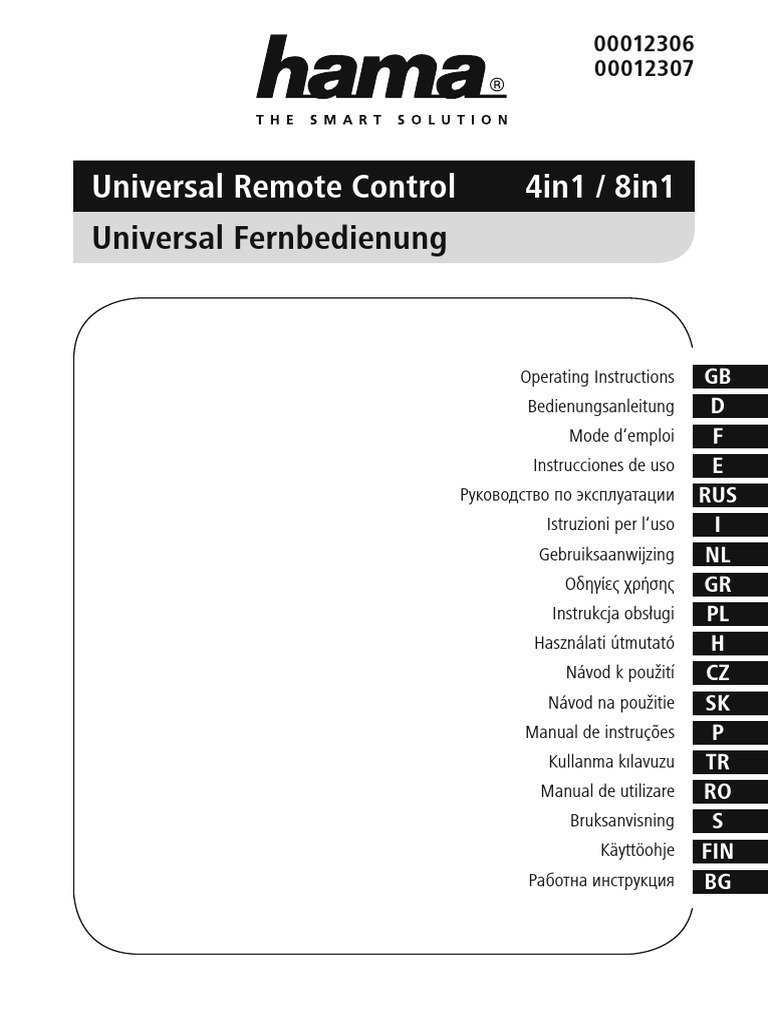 hama®
THE SMART SOLUTION

00012306
00012307

Universal Remote Control 4in1 / 8in1
Universal Fernbedienung

Operating Instructions GB
Bedienungsanleitung D
Mode d'emploi F
Instrucciones de uso E
Руководство по эксплуатации RUS
Istruzioni per l'uso I
Gebruiksaanwijzing NL
Οδηγίες χρήσης GR
Instrukcja obsługi PL
Használati útmutató H
Návod k použití CZ
Návod na použitie SK
Manual de instruções P
Kullanma kılavuzu TR
Manual de utilizare RO
Bruksanvisning S
Käyttöohje FIN
Работна инструкция BG